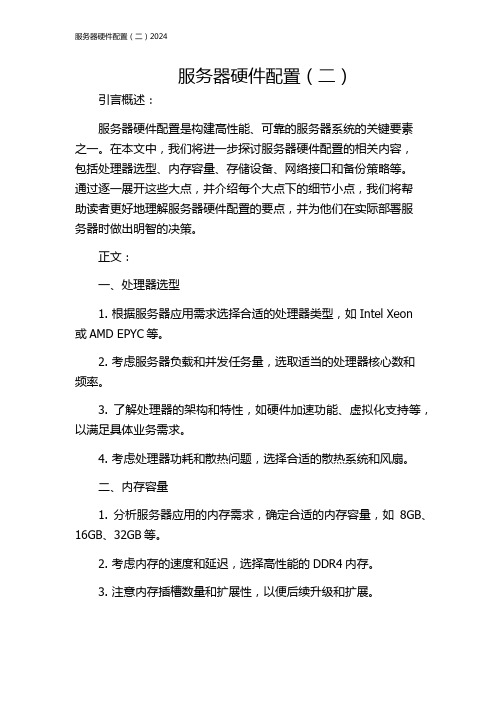 服务器硬件配置（二）2024

服务器硬件配置（二）

引言概述：

服务器硬件配置是构建高性能、可靠的服务器系统的关键要素之一。在本文中，我们将进一步探讨服务器硬件配置的相关内容，包括处理器选型、内存容量、存储设备、网络接口和备份策略等。通过逐一展开这些大点，并介绍每个大点下的细节小点，我们将帮助读者更好地理解服务器硬件配置的要点，并为他们在实际部署服务器时做出明智的决策。

正文：

一、处理器选型

1. 根据服务器应用需求选择合适的处理器类型，如 Intel Xeon 或 AMD EPYC 等。

2. 考虑服务器负载和并发任务量，选取适当的处理器核心数和频率。

3. 了解处理器的架构和特性，如硬件加速功能、虚拟化支持等，以满足具体业务需求。

4. 考虑处理器功耗和散热问题，选择合适的散热系统和风扇。

二、内存容量

1. 分析服务器应用的内存需求，确定合适的内存容量，如 8GB、16GB、32GB 等。

2. 考虑内存的速度和延迟，选择高性能的 DDR4 内存。

3. 注意内存插槽数量和扩展性，以便后续升级和扩展。